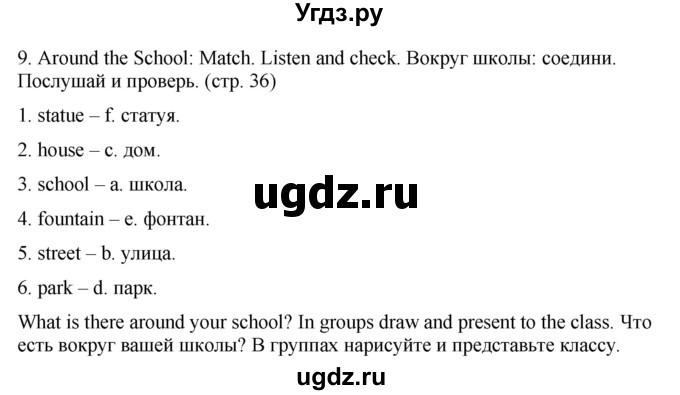 Угдз.ру

9. Around the School: Match. Listen and check. Вокруг школы: соедини. Послушай и проверь. (стр. 36)

1. statue – f. статуя.

2. house – c. дом.

3. school – a. школа.

ugdz.ru

4. fountain – e. фонтан.

5. street – b. улица.

6. park – d. парк.

What is there around your school? In groups draw and present to the class. Что есть вокруг вашей школы? В группах нарисуйте и представьте классу.

ugdz.ru